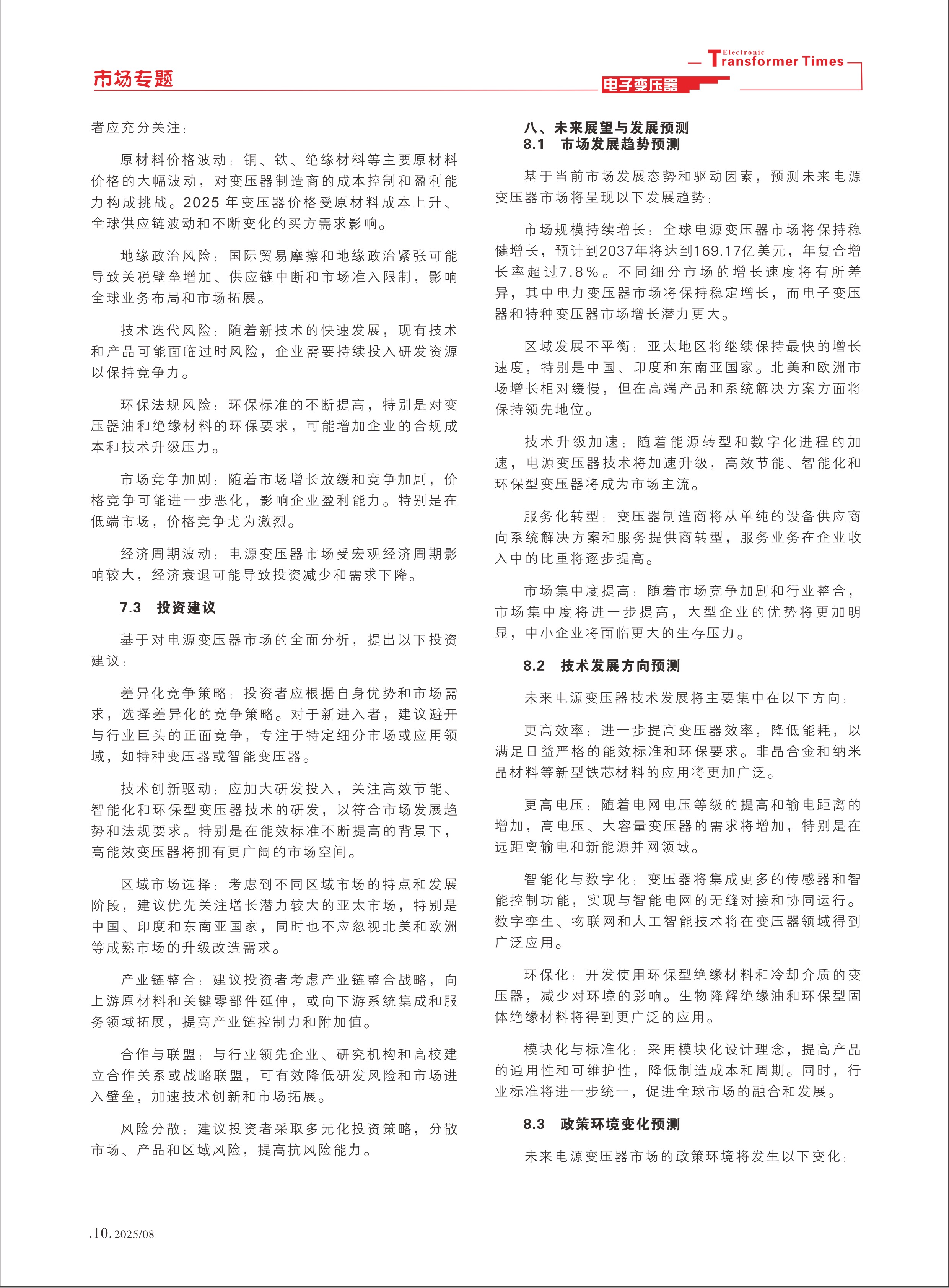 市场专题

Electronic Transformer Times

电子变压器

者应充分关注：

原材料价格波动：铜、铁、绝缘材料等主要原材料价格的大幅波动，对变压器制造商的成本控制和盈利能力构成挑战。2025 年变压器价格受原材料成本上升、全球供应链波动和不断变化的买方需求影响。

地缘政治风险：国际贸易摩擦和地缘政治紧张可能导致关税壁垒增加、供应链中断和市场准入限制，影响全球业务布局和市场拓展。

技术迭代风险：随着新技术的快速发展，现有技术和产品可能面临过时风险，企业需要持续投入研发资源以保持竞争力。

环保法规风险：环保标准的不断提高，特别是对变压器油和绝缘材料的环保要求，可能增加企业的合规成本和技术升级压力。

市场竞争加剧：随着市场增长放缓和竞争加剧，价格竞争可能进一步恶化，影响企业盈利能力。特别是在低端市场，价格竞争尤为激烈。

经济周期波动：电源变压器市场受宏观经济周期影响较大，经济衰退可能导致投资减少和需求下降。

7.3　投资建议

基于对电源变压器市场的全面分析，提出以下投资建议：

差异化竞争策略：投资者应根据自身优势和市场需求，选择差异化的竞争策略。对于新进入者，建议避开与行业巨头的正面竞争，专注于特定细分市场或应用领域，如特种变压器或智能变压器。

技术创新驱动：应加大研发投入，关注高效节能、智能化和环保型变压器技术的研发，以符合市场发展趋势和法规要求。特别是在能效标准不断提高的背景下，高能效变压器将拥有更广阔的市场空间。

区域市场选择：考虑到不同区域市场的特点和发展阶段，建议优先关注增长潜力较大的亚太市场，特别是中国、印度和东南亚国家，同时也不应忽视北美和欧洲等成熟市场的升级改造需求。

产业链整合：建议投资者考虑产业链整合战略，向上游原材料和关键零部件延伸，或向下游系统集成和服务领域拓展，提高产业链控制力和附加值。

合作与联盟：与行业领先企业、研究机构和高校建立合作关系或战略联盟，可有效降低研发风险和市场进入壁垒，加速技术创新和市场拓展。

风险分散：建议投资者采取多元化投资策略，分散市场、产品和区域风险，提高抗风险能力。

八、未来展望与发展预测
8.1　市场发展趋势预测

基于当前市场发展态势和驱动因素，预测未来电源变压器市场将呈现以下发展趋势：

市场规模持续增长：全球电源变压器市场将保持稳健增长，预计到2037年将达到169.17亿美元，年复合增长率超过7.8%。不同细分市场的增长速度将有所差异，其中电力变压器市场将保持稳定增长，而电子变压器和特种变压器市场增长潜力更大。

区域发展不平衡：亚太地区将继续保持最快的增长速度，特别是中国、印度和东南亚国家。北美和欧洲市场增长相对缓慢，但在高端产品和系统解决方案方面将保持领先地位。

技术升级加速：随着能源转型和数字化进程的加速，电源变压器技术将加速升级，高效节能、智能化和环保型变压器将成为市场主流。

服务化转型：变压器制造商将从单纯的设备供应商向系统解决方案和服务提供商转型，服务业务在企业收入中的比重将逐步提高。

市场集中度提高：随着市场竞争加剧和行业整合，市场集中度将进一步提高，大型企业的优势将更加明显，中小企业将面临更大的生存压力。

8.2　技术发展方向预测

未来电源变压器技术发展将主要集中在以下方向：

更高效率：进一步提高变压器效率，降低能耗，以满足日益严格的能效标准和环保要求。非晶合金和纳米晶材料等新型铁芯材料的应用将更加广泛。

更高电压：随着电网电压等级的提高和输电距离的增加，高电压、大容量变压器的需求将增加，特别是在远距离输电和新能源并网领域。

智能化与数字化：变压器将集成更多的传感器和智能控制功能，实现与智能电网的无缝对接和协同运行。数字孪生、物联网和人工智能技术将在变压器领域得到广泛应用。

环保化：开发使用环保型绝缘材料和冷却介质的变压器，减少对环境的影响。生物降解绝缘油和环保型固体绝缘材料将得到更广泛的应用。

模块化与标准化：采用模块化设计理念，提高产品的通用性和可维护性，降低制造成本和周期。同时，行业标准将进一步统一，促进全球市场的融合和发展。

8.3　政策环境变化预测

未来电源变压器市场的政策环境将发生以下变化：

.10. 2025/08